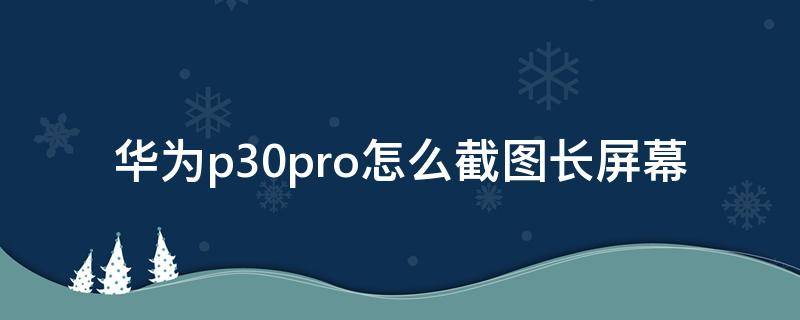 华为p30pro怎么截图长屏幕